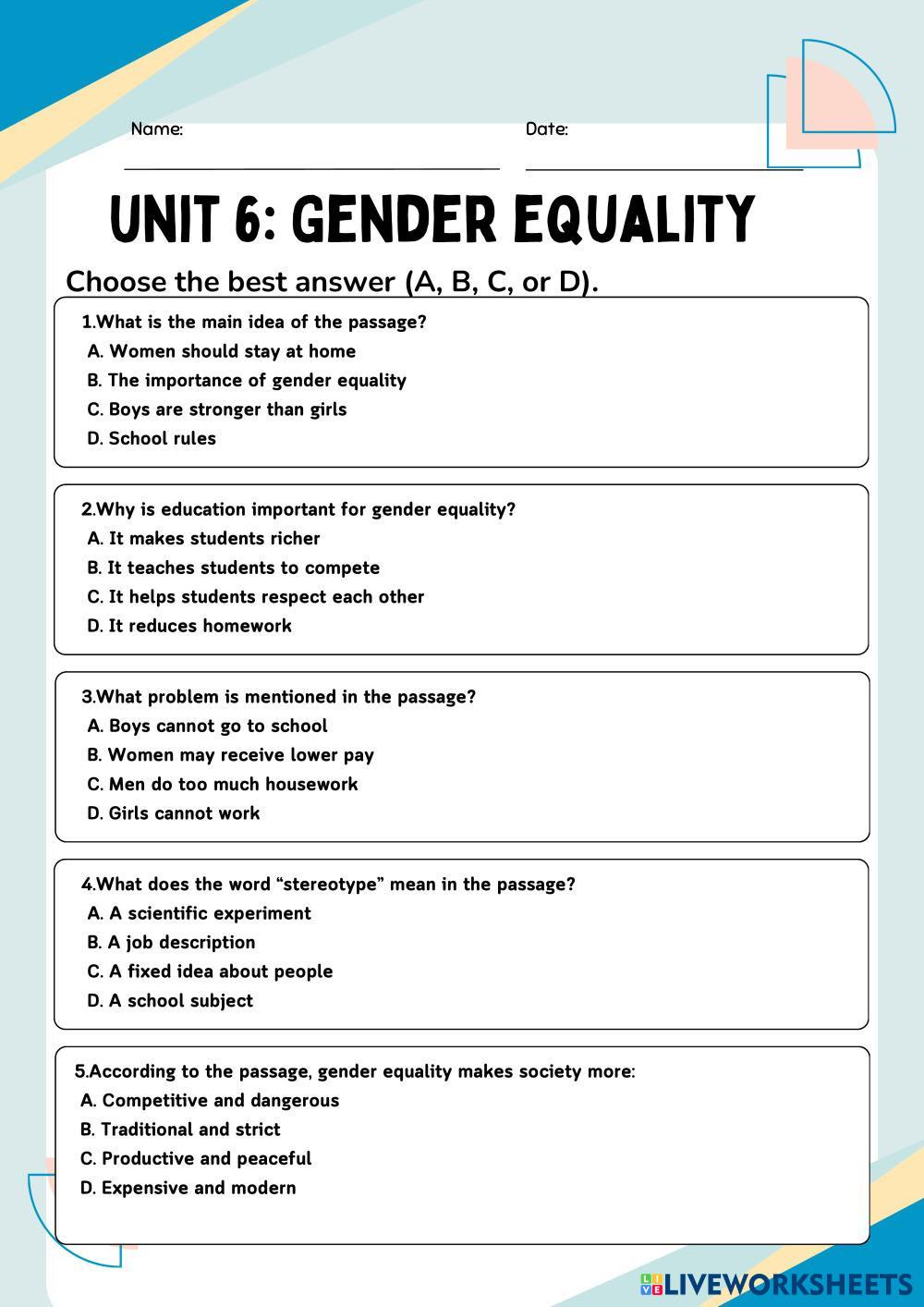 Name:

Date:

UNIT 6: GENDER EQUALITY

Choose the best answer (A, B, C, or D).

1.What is the main idea of the passage?
A. Women should stay at home
B. The importance of gender equality
C. Boys are stronger than girls
D. School rules

2.Why is education important for gender equality?
A. It makes students richer
B. It teaches students to compete
C. It helps students respect each other
D. It reduces homework

3.What problem is mentioned in the passage?
A. Boys cannot go to school
B. Women may receive lower pay
C. Men do too much housework
D. Girls cannot work

4.What does the word “stereotype” mean in the passage?
A. A scientific experiment
B. A job description
C. A fixed idea about people
D. A school subject

5.According to the passage, gender equality makes society more:
A. Competitive and dangerous
B. Traditional and strict
C. Productive and peaceful
D. Expensive and modern

LIVEWORKSHEETS